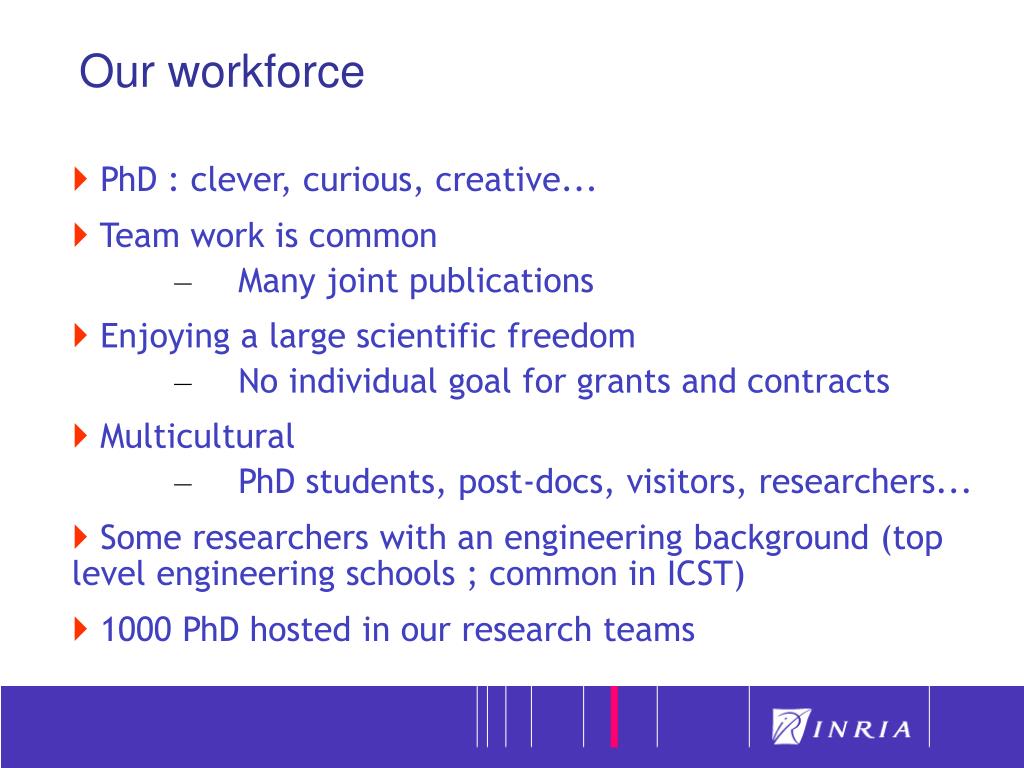 Our workforce

PhD : clever, curious, creative...

Team work is common
– Many joint publications

Enjoying a large scientific freedom
– No individual goal for grants and contracts

Multicultural
– PhD students, post-docs, visitors, researchers...

Some researchers with an engineering background (top level engineering schools ; common in ICST)

1000 PhD hosted in our research teams

INRIA